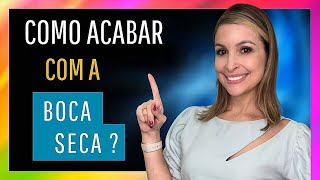 COMO ACABAR

COM A

BOCA
SECA ?